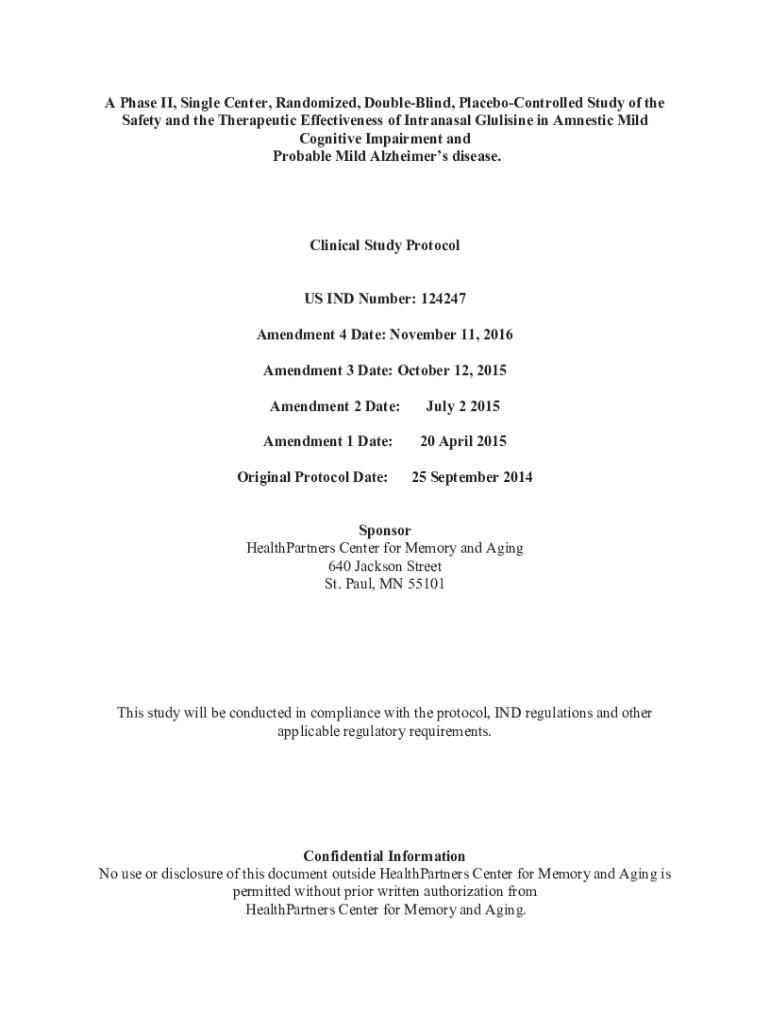 A Phase II, Single Center, Randomized, Double-Blind, Placebo-Controlled Study of the Safety and the Therapeutic Effectiveness of Intranasal Glulisine in Amnestic Mild Cognitive Impairment and Probable Mild Alzheimer's disease.

Clinical Study Protocol

US IND Number: 124247

Amendment 4 Date: November 11, 2016

Amendment 3 Date: October 12, 2015

Amendment 2 Date: July 2 2015

Amendment 1 Date: 20 April 2015

Original Protocol Date: 25 September 2014

Sponsor
HealthPartners Center for Memory and Aging
640 Jackson Street
St. Paul, MN 55101

This study will be conducted in compliance with the protocol, IND regulations and other applicable regulatory requirements.

Confidential Information
No use or disclosure of this document outside HealthPartners Center for Memory and Aging is permitted without prior written authorization from HealthPartners Center for Memory and Aging.